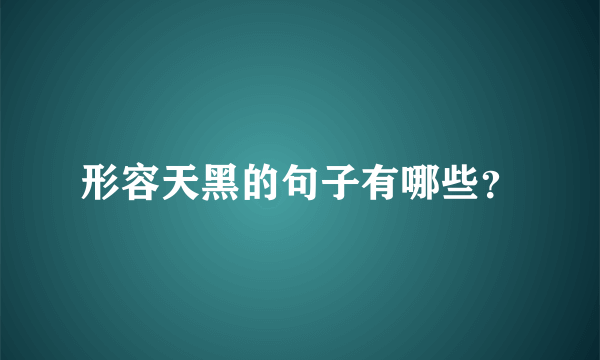 形容天黑的句子有哪些?